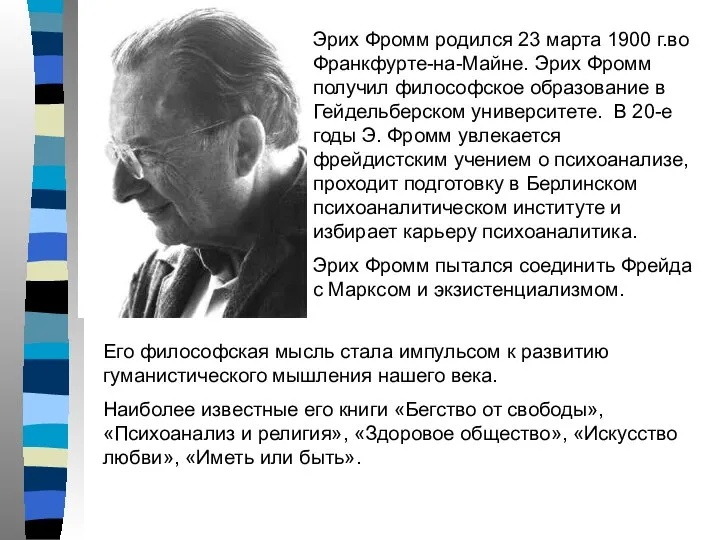 Эрих Фромм родился 23 марта 1900 г.во Франкфурте-на-Майне. Эрих Фромм получил философское образование в Гейдельберском университете. В 20-е годы Э. Фромм увлекается фрейдистским учением о психоанализе, проходит подготовку в Берлинском психоаналитическом институте и избирает карьеру психоаналитика.

Эрих Фромм пытался соединить Фрейда с Марксом и экзистенциализмом.

Его философская мысль стала импульсом к развитию гуманистического мышления нашего века.

Наиболее известные его книги «Бегство от свободы», «Психоанализ и религия», «Здоровое общество», «Искусство любви», «Иметь или быть».